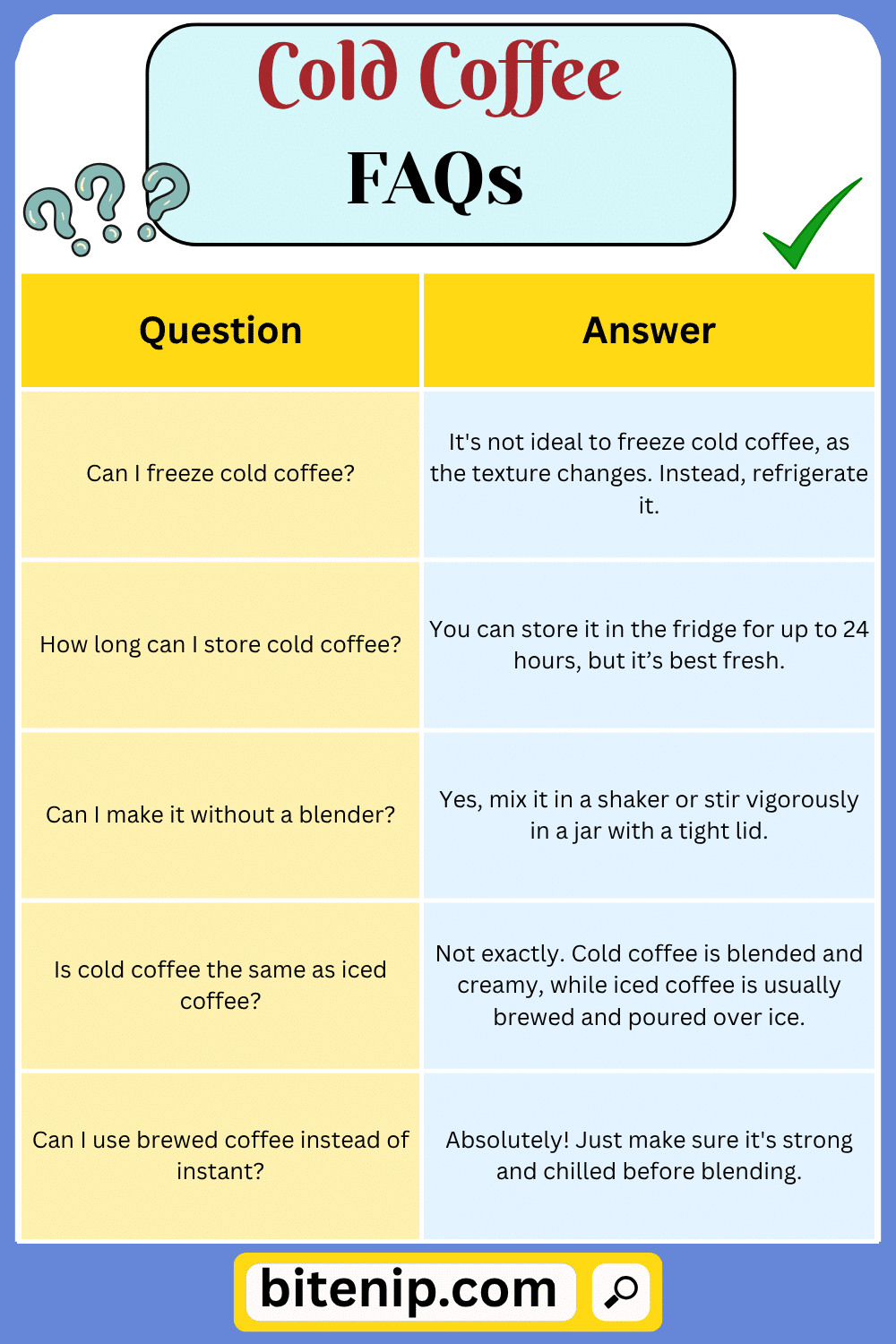 Cold Coffee
FAQs

| Question | Answer |
|---|---|
| Can I freeze cold coffee? | It's not ideal to freeze cold coffee, as the texture changes. Instead, refrigerate it. |
| How long can I store cold coffee? | You can store it in the fridge for up to 24 hours, but it’s best fresh. |
| Can I make it without a blender? | Yes, mix it in a shaker or stir vigorously in a jar with a tight lid. |
| Is cold coffee the same as iced coffee? | Not exactly. Cold coffee is blended and creamy, while iced coffee is usually brewed and poured over ice. |
| Can I use brewed coffee instead of instant? | Absolutely! Just make sure it's strong and chilled before blending. |

bitenip.com